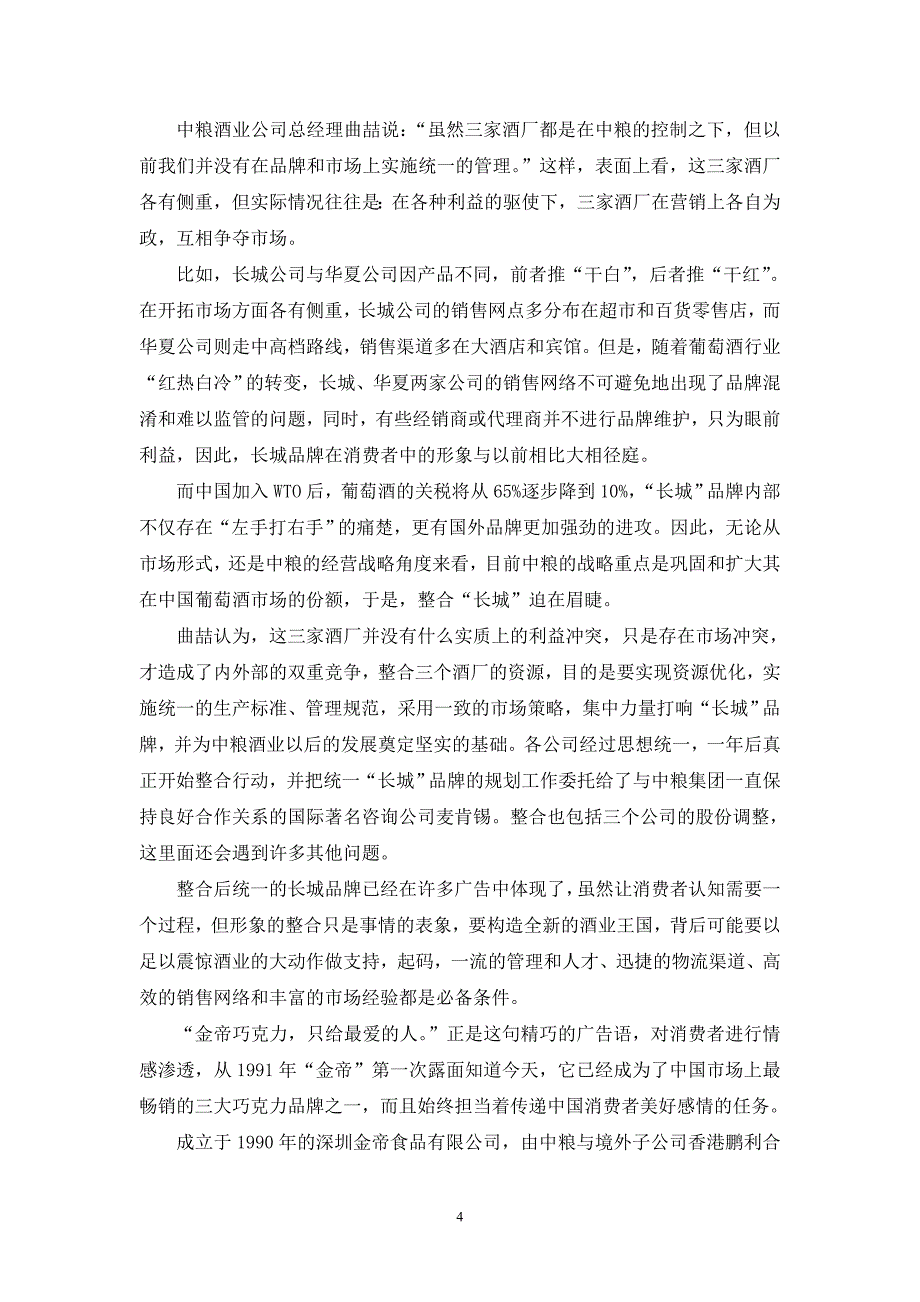 中粮酒业公司总经理曲喆说：“虽然三家酒厂都是在中粮的控制之下，但以前我们并没有在品牌和市场上实施统一的管理。”这样，表面上看，这三家酒厂各有侧重，但实际情况往往是：在各种利益的驱使下，三家酒厂在营销上各自为政，互相争夺市场。

比如，长城公司与华夏公司因产品不同，前者推“干白”，后者推“干红”。在开拓市场方面各有侧重，长城公司的销售网点多分布在超市和百货零售店，而华夏公司则走中高档路线，销售渠道多在大酒店和宾馆。但是，随着葡萄酒行业“红热白冷”的转变，长城、华夏两家公司的销售网络不可避免地出现了品牌混淆和难以监管的问题，同时，有些经销商或代理商并不进行品牌维护，只为眼前利益，因此，长城品牌在消费者中的形象与以前相比大相径庭。

而中国加入 WTO 后，葡萄酒的关税将从 65%逐步降到 10%，“长城”品牌内部不仅存在“左手打右手”的痛楚，更有国外品牌更加强劲的进攻。因此，无论从市场形式，还是中粮的经营战略角度来看，目前中粮的战略重点是巩固和扩大其在中国葡萄酒市场的份额，于是，整合“长城”迫在眉睫。

曲喆认为，这三家酒厂并没有什么实质上的利益冲突，只是存在市场冲突，才造成了内外部的双重竞争，整合三个酒厂的资源，目的是要实现资源优化，实施统一的生产标准、管理规范，采用一致的市场策略，集中力量打响“长城”品牌，并为中粮酒业以后的发展奠定坚实的基础。各公司经过思想统一，一年后真正开始整合行动，并把统一“长城”品牌的规划工作委托给了与中粮集团一直保持良好合作关系的国际著名咨询公司麦肯锡。整合也包括三个公司的股份调整，这里面还会遇到许多其他问题。

整合后统一的长城品牌已经在许多广告中体现了，虽然让消费者认知需要一个过程，但形象的整合只是事情的表象，要构造全新的酒业王国，背后可能要以足以震惊酒业的大动作做支持，起码，一流的管理和人才、迅捷的物流渠道、高效的销售网络和丰富的市场经验都是必备条件。

“金帝巧克力，只给最爱的人。”正是这句精巧的广告语，对消费者进行情感渗透，从 1991 年“金帝”第一次露面知道今天，它已经成为了中国市场上最畅销的三大巧克力品牌之一，而且始终担当着传递中国消费者美好感情的任务。

成立于 1990 年的深圳金帝食品有限公司，由中粮与境外子公司香港鹏利合

4